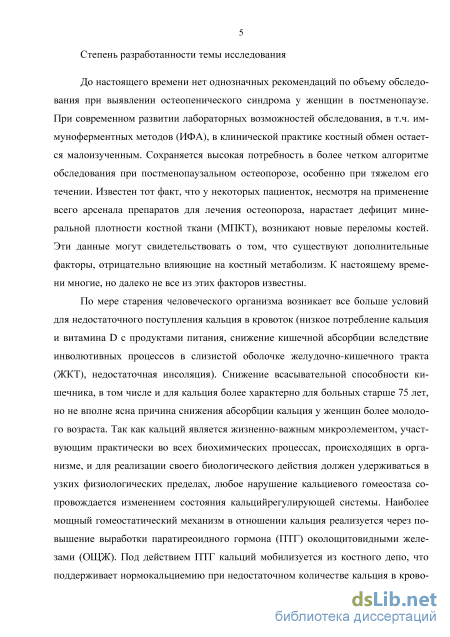 5

Степень разработанности темы исследования

До настоящего времени нет однозначных рекомендаций по объему обследования при выявлении остеопенического синдрома у женщин в постменопаузе. При современном развитии лабораторных возможностей обследования, в т.ч. иммуноферментных методов (ИФА), в клинической практике костный обмен остается малоизученным. Сохраняется высокая потребность в более четком алгоритме обследования при постменопаузальном остеопорозе, особенно при тяжелом его течении. Известен тот факт, что у некоторых пациенток, несмотря на применение всего арсенала препаратов для лечения остеопороза, нарастает дефицит минеральной плотности костной ткани (МПКТ), возникают новые переломы костей. Эти данные могут свидетельствовать о том, что существуют дополнительные факторы, отрицательно влияющие на костный метаболизм. К настоящему времени многие, но далеко не все из этих факторов известны.

По мере старения человеческого организма возникает все больше условий для недостаточного поступления кальция в кровоток (низкое потребление кальция и витамина D с продуктами питания, снижение кишечной абсорбции вследствие инволютивных процессов в слизистой оболочке желудочно-кишечного тракта (ЖКТ), недостаточная инсоляция). Снижение всасывательной способности кишечника, в том числе и для кальция более характерно для больных старше 75 лет, но не вполне ясна причина снижения абсорбции кальция у женщин более молодого возраста. Так как кальций является жизненно-важным микроэлементом, участвующим практически во всех биохимических процессах, происходящих в организме, и для реализации своего биологического действия должен удерживаться в узких физиологических пределах, любое нарушение кальциевого гомеостаза сопровождается изменением состояния кальцийрегулирующей системы. Наиболее мощный гомеостатический механизм в отношении кальция реализуется через повышение выработки паратиреоидного гормона (ПТГ) околощитовидными железами (ОЩЖ). Под действием ПТГ кальций мобилизуется из костного депо, что поддерживает нормокальциемию при недостаточном количестве кальция в крово-

dsLib.net
библиотека диссертаций